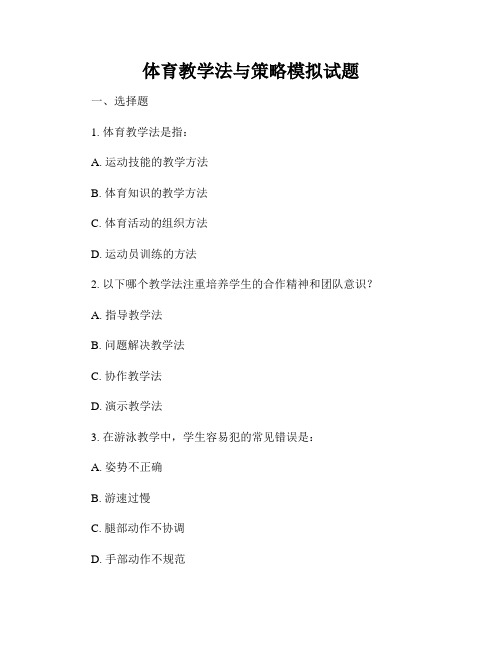 体育教学法与策略模拟试题

一、选择题

1. 体育教学法是指：

A. 运动技能的教学方法

B. 体育知识的教学方法

C. 体育活动的组织方法

D. 运动员训练的方法

2. 以下哪个教学法注重培养学生的合作精神和团队意识？

A. 指导教学法

B. 问题解决教学法

C. 协作教学法

D. 演示教学法

3. 在游泳教学中，学生容易犯的常见错误是：

A. 姿势不正确

B. 游速过慢

C. 腿部动作不协调

D. 手部动作不规范